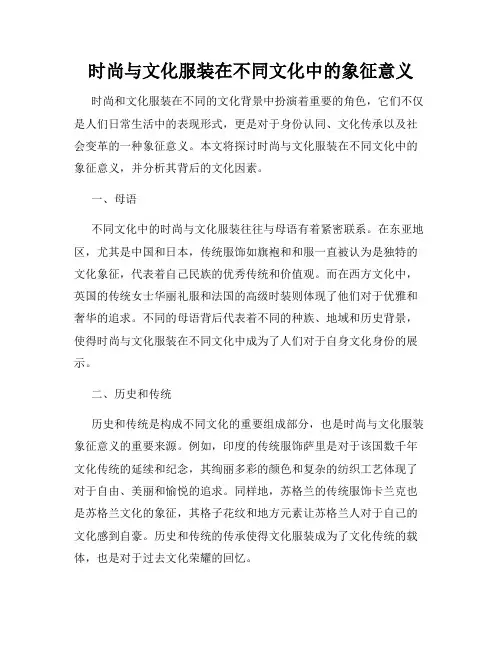 时尚与文化服装在不同文化中的象征意义

时尚和文化服装在不同的文化背景中扮演着重要的角色，它们不仅是人们日常生活中的表现形式，更是对于身份认同、文化传承以及社会变革的一种象征意义。本文将探讨时尚与文化服装在不同文化中的象征意义，并分析其背后的文化因素。

一、母语

不同文化中的时尚与文化服装往往与母语有着紧密联系。在东亚地区，尤其是中国和日本，传统服饰如旗袍和和服一直被认为是独特的文化象征，代表着自己民族的优秀传统和价值观。而在西方文化中，英国的传统女士华丽礼服和法国的高级时装则体现了他们对于优雅和奢华的追求。不同的母语背后代表着不同的种族、地域和历史背景，使得时尚与文化服装在不同文化中成为了人们对于自身文化身份的展示。

二、历史和传统

历史和传统是构成不同文化的重要组成部分，也是时尚与文化服装象征意义的重要来源。例如，印度的传统服饰萨里是对于该国数千年文化传统的延续和纪念，其绚丽多彩的颜色和复杂的纺织工艺体现了对于自由、美丽和愉悦的追求。同样地，苏格兰的传统服饰卡兰克也是苏格兰文化的象征，其格子花纹和地方元素让苏格兰人对于自己的文化感到自豪。历史和传统的传承使得文化服装成为了文化传统的载体，也是对于过去文化荣耀的回忆。